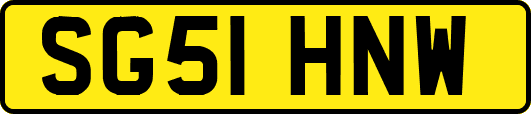 SG51 HNW